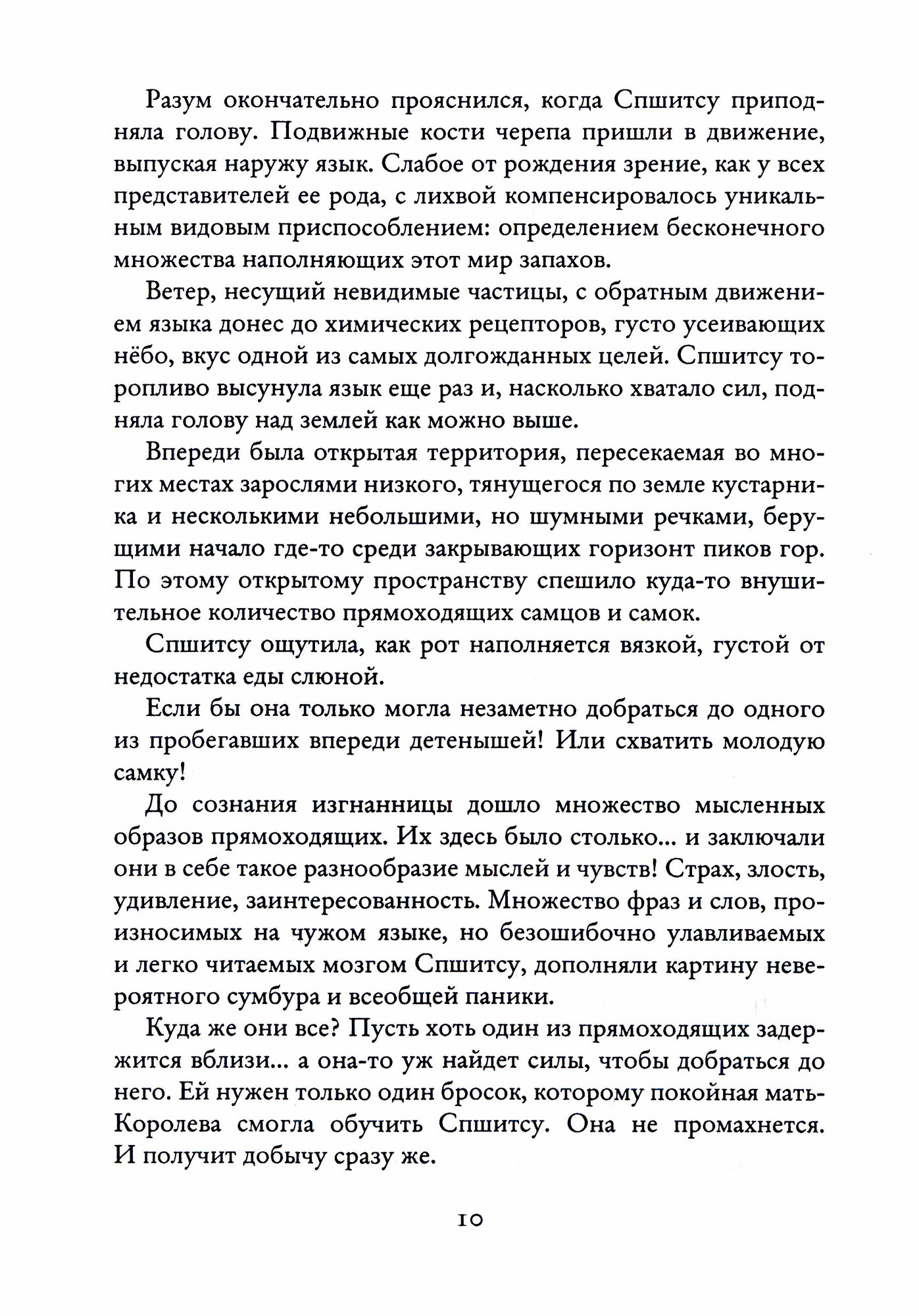 Разум окончательно прояснился, когда Спшитсу приподняла голову. Подвижные кости черепа пришли в движение, выпуская наружу язык. Слабое от рождения зрение, как у всех представителей ее рода, с лихвой компенсировалось уникальным видовым приспособлением: определением бесконечного множества наполняющих этот мир запахов.

Ветер, несущий невидимые частицы, с обратным движением языка донес до химических рецепторов, густо усеивающих нёбо, вкус одной из самых долгожданных целей. Спшитсу торопливо высунула язык еще раз и, насколько хватало сил, подняла голову над землей как можно выше.

Впереди была открытая территория, пересекаемая во многих местах зарослями низкого, тянущегося по земле кустарника и несколькими небольшими, но шумными речками, берущими начало где-то среди закрывающих горизонт пиков гор. По этому открытому пространству спешило куда-то внушительное количество прямоходящих самцов и самок.

Спшитсу ощутила, как рот наполняется вязкой, густой от недостатка еды слюной.

Если бы она только могла незаметно добраться до одного из пробегавших впереди детенышей! Или схватить молодую самку!

До сознания изгнанницы дошло множество мысленных образов прямоходящих. Их здесь было столько... и заключали они в себе такое разнообразие мыслей и чувств! Страх, злость, удивление, заинтересованность. Множество фраз и слов, произносимых на чужом языке, но безошибочно улавливаемых и легко читаемых мозгом Спшитсу, дополняли картину невероятного сумбура и всеобщей паники.

Куда же они все? Пусть хоть один из прямоходящих задержится вблизи... а она-то уж найдет силы, чтобы добраться до него. Ей нужен только один бросок, которому покойная мать-Королева смогла обучить Спшитсу. Она не промахнется. И получит добычу сразу же.

10